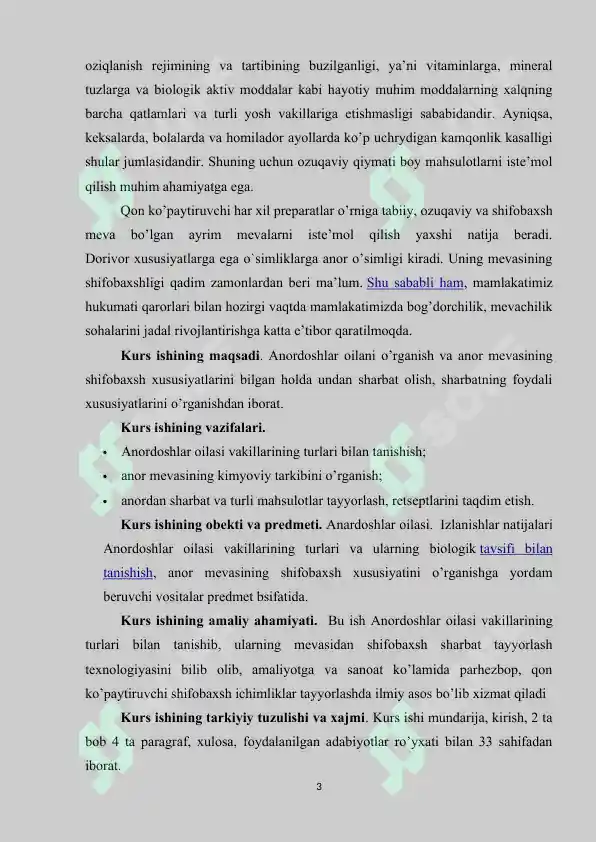 oziqlanish rejimining va tartibining buzilganligi, ya'ni vitaminlarga, mineral tuzlarga va biologik aktiv moddalar kabi hayotiy muhim moddalarning xalqning barcha qatlamlari va turli yosh vakillariga etishmasligi sababidandir. Ayniqsa, keksalarda, bolalarda va homilador ayollarda ko'p uchrydigan kamqonlik kasalligi shular jumlasidandir. Shuning uchun ozuqaviy qiymati boy mahsulotlarni iste'mol qilish muhim ahamiyatga ega.

Qon ko'paytiruvchi har xil preparatlar o'rniga tabiiy, ozuqaviy va shifobaxsh meva bo'lgan ayrim mevalarni iste'mol qilish yaxshi natija beradi. Dorivor xususiyatlarga ega o`simliklarga anor o'simligi kiradi. Uning mevasining shifobaxshligi qadim zamonlardan beri ma'lum. Shu sababli ham, mamlakatimiz hukumati qarorlari bilan hozirgi vaqtda mamlakatimizda bog'dorchilik, mevachilik sohalarini jadal rivojlantirishga katta e'tibor qaratilmoqda.

Kurs ishining maqsadi. Anordoshlar oilani o'rganish va anor mevasining shifobaxsh xususiyatlarini bilgan holda undan sharbat olish, sharbatning foydali xususiyatlarini o'rganishdan iborat.

Kurs ishining vazifalari.

• Anordoshlar oilasi vakillarining turlari bilan tanishish;
• anor mevasining kimyoviy tarkibini o'rganish;
• anordan sharbat va turli mahsulotlar tayyorlash, retseptlarini taqdim etish.

Kurs ishining obekti va predmeti. Anardoshlar oilasi. Izlanishlar natijalari Anordoshlar oilasi vakillarining turlari va ularning biologik tavsifi bilan tanishish, anor mevasining shifobaxsh xususiyatini o'rganishga yordam beruvchi vositalar predmet bsifatida.

Kurs ishining amaliy ahamiyati. Bu ish Anordoshlar oilasi vakillarining turlari bilan tanishib, ularning mevasidan shifobaxsh sharbat tayyorlash texnologiyasini bilib olib, amaliyotga va sanoat ko'lamida parhezbop, qon ko'paytiruvchi shifobaxsh ichimliklar tayyorlashda ilmiy asos bo'lib xizmat qiladi

Kurs ishining tarkiyiy tuzulishi va xajmi. Kurs ishi mundarija, kirish, 2 ta bob 4 ta paragraf, xulosa, foydalanilgan adabiyotlar ro'yxati bilan 33 sahifadan iborat.

3